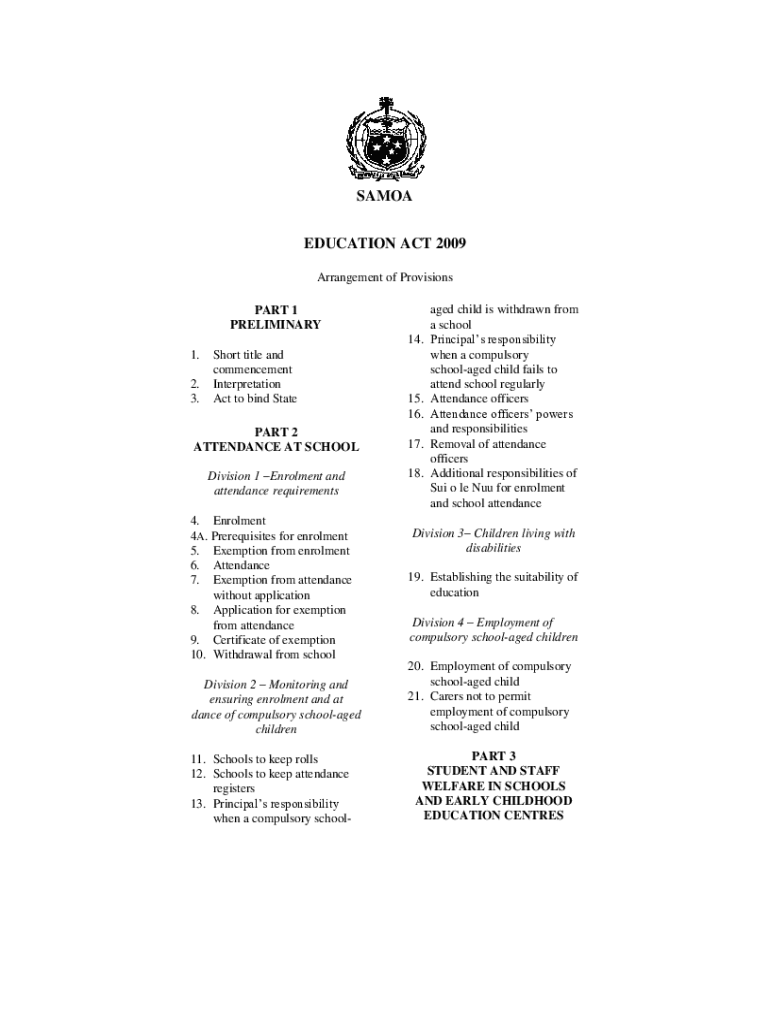 SAMOA

EDUCATION ACT 2009

Arrangement of Provisions

PART 1
PRELIMINARY

1. Short title and commencement
2. Interpretation
3. Act to bind State

PART 2
ATTENDANCE AT SCHOOL

Division 1 –Enrolment and attendance requirements

4. Enrolment
4A. Prerequisites for enrolment
5. Exemption from enrolment
6. Attendance
7. Exemption from attendance without application
8. Application for exemption from attendance
9. Certificate of exemption
10. Withdrawal from school

Division 2 – Monitoring and ensuring enrolment and at dance of compulsory school-aged children

11. Schools to keep rolls
12. Schools to keep attendance registers
13. Principal's responsibility when a compulsory school-aged child is withdrawn from a school
14. Principal's responsibility when a compulsory school-aged child fails to attend school regularly
15. Attendance officers
16. Attendance officers' powers and responsibilities
17. Removal of attendance officers
18. Additional responsibilities of Sui o le Nuu for enrolment and school attendance

Division 3– Children living with disabilities

19. Establishing the suitability of education

Division 4 – Employment of compulsory school-aged children

20. Employment of compulsory school-aged child
21. Carers not to permit employment of compulsory school-aged child

PART 3
STUDENT AND STAFF WELFARE IN SCHOOLS AND EARLY CHILDHOOD EDUCATION CENTRES